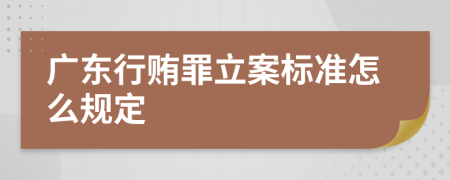 广东行贿罪立案标准怎么规定